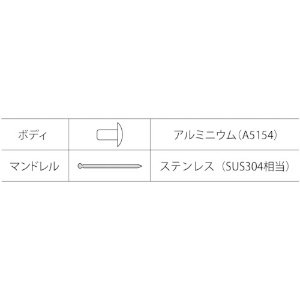 | ボディ |  | アルミニウム（A5154） |
|---|---|---|
| マンドレル |  | ステンレス（SUS304相当） |